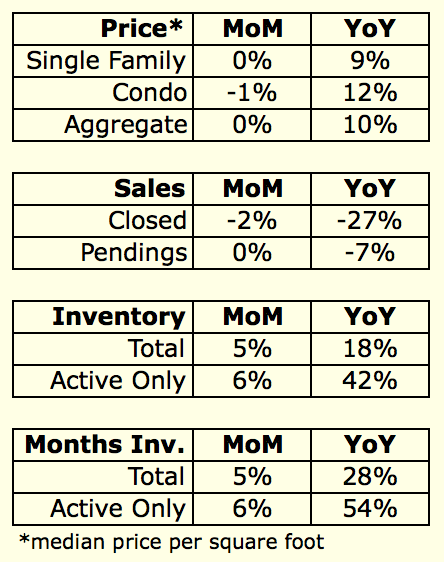 | Price* | MoM | YoY |
|---|---|---|
| Single Family | 0% | 9% |
| Condo | -1% | 12% |
| Aggregate | 0% | 10% |

| Sales | MoM | YoY |
|---|---|---|
| Closed | -2% | -27% |
| Pendings | 0% | -7% |

| Inventory | MoM | YoY |
|---|---|---|
| Total | 5% | 18% |
| Active Only | 6% | 42% |

| Months Inv. | MoM | YoY |
|---|---|---|
| Total | 5% | 28% |
| Active Only | 6% | 54% |

*median price per square foot